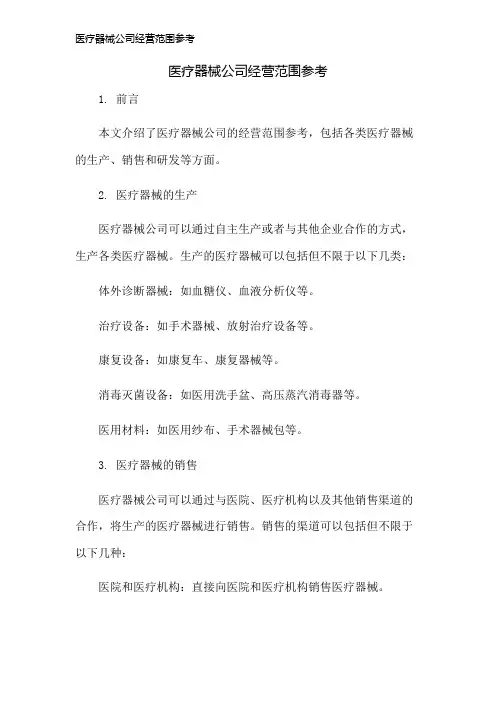 医疗器械公司经营范围参考

医疗器械公司经营范围参考

1. 前言

本文介绍了医疗器械公司的经营范围参考，包括各类医疗器械的生产、销售和研发等方面。

2. 医疗器械的生产

医疗器械公司可以通过自主生产或者与其他企业合作的方式，生产各类医疗器械。生产的医疗器械可以包括但不限于以下几类：

体外诊断器械：如血糖仪、血液分析仪等。

治疗设备：如手术器械、放射治疗设备等。

康复设备：如康复车、康复器械等。

消毒灭菌设备：如医用洗手盆、高压蒸汽消毒器等。

医用材料：如医用纱布、手术器械包等。

3. 医疗器械的销售

医疗器械公司可以通过与医院、医疗机构以及其他销售渠道的合作，将生产的医疗器械进行销售。销售的渠道可以包括但不限于以下几种：

医院和医疗机构：直接向医院和医疗机构销售医疗器械。